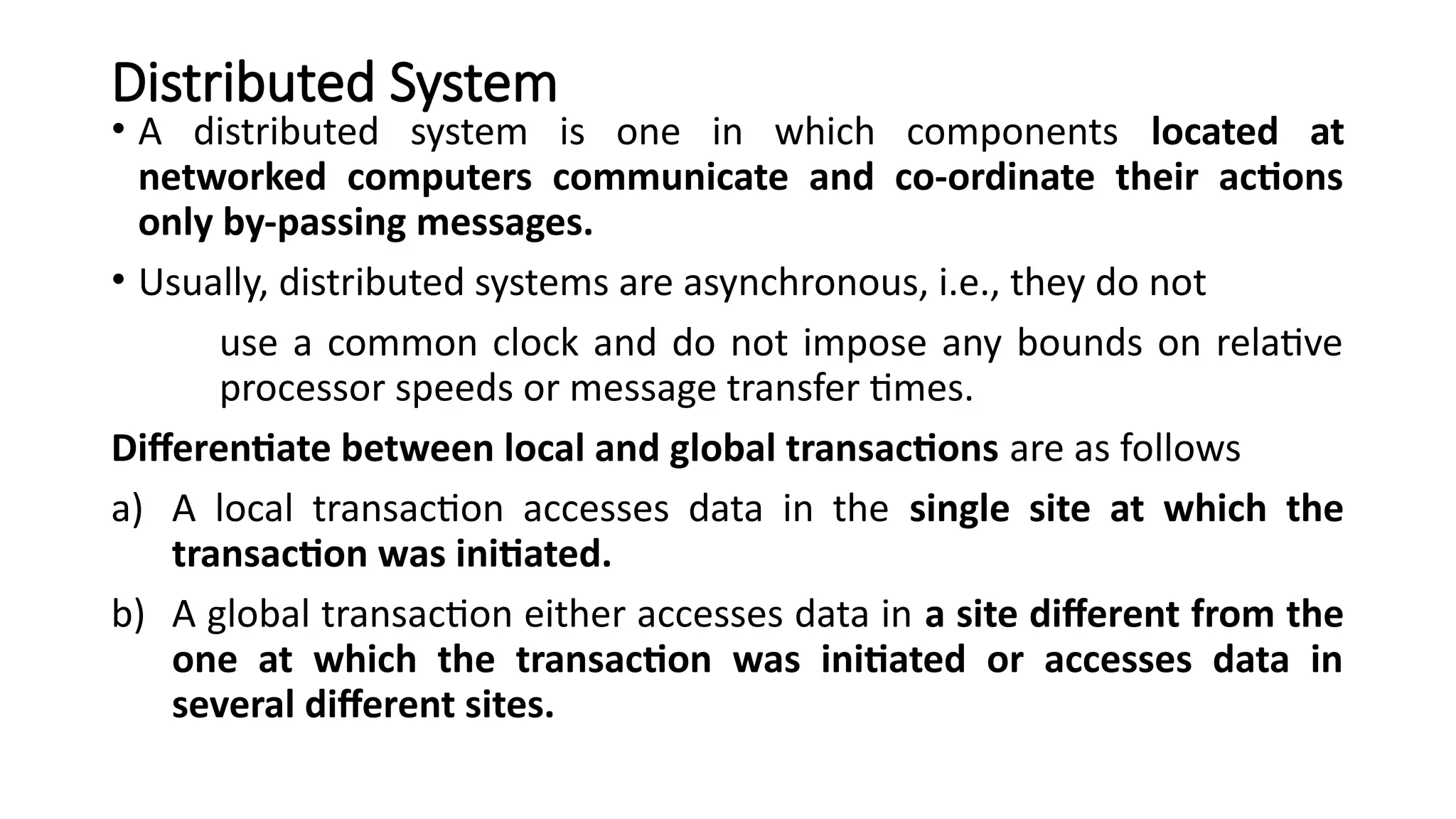 Distributed System

• A distributed system is one in which components located at networked computers communicate and co-ordinate their actions only by-passing messages.

• Usually, distributed systems are asynchronous, i.e., they do not

use a common clock and do not impose any bounds on relative processor speeds or message transfer times.

Differentiate between local and global transactions are as follows

a) A local transaction accesses data in the single site at which the transaction was initiated.

b) A global transaction either accesses data in a site different from the one at which the transaction was initiated or accesses data in several different sites.